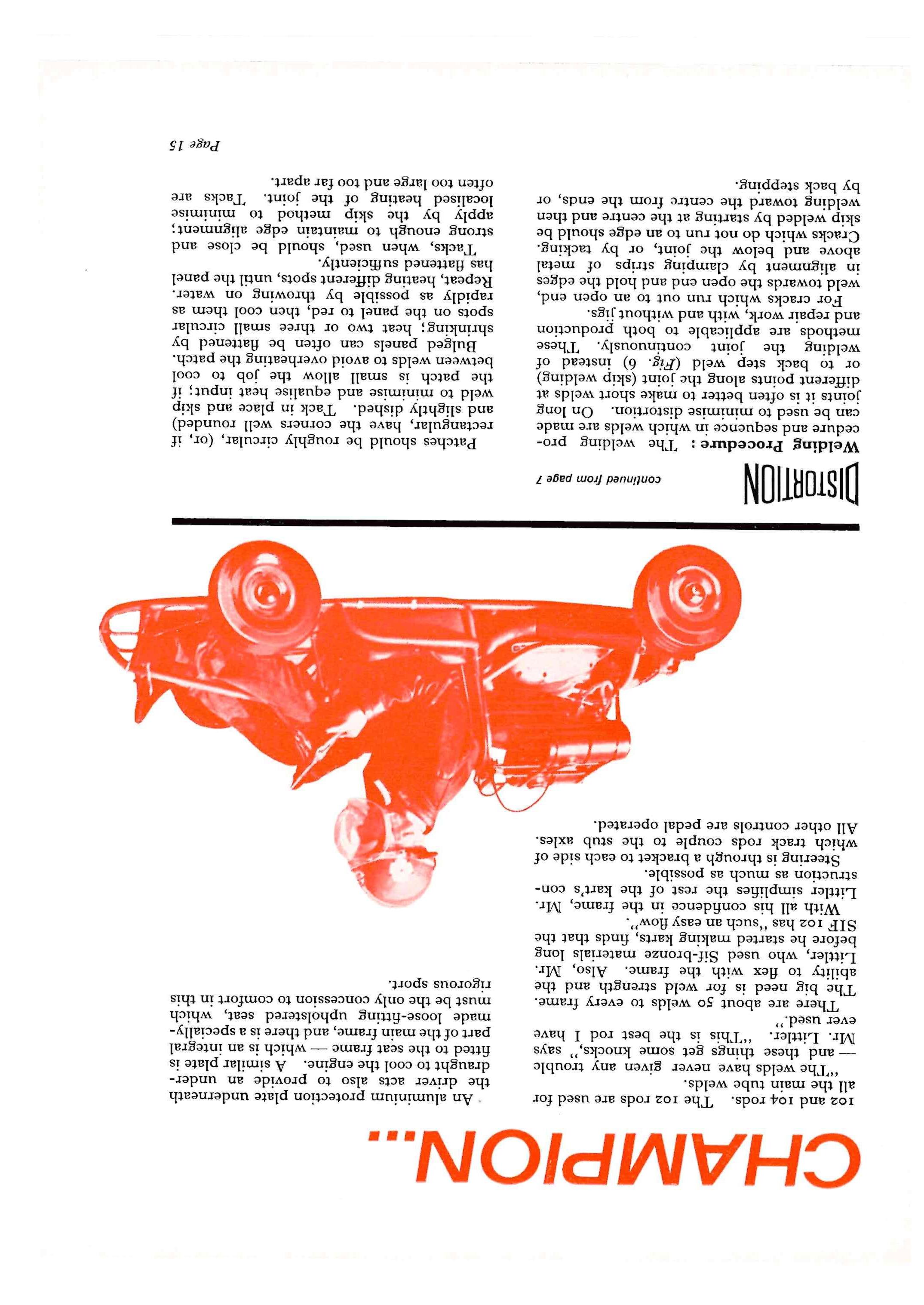 CHAMPION...

102 and 104 rods. The 102 rods are used for all the main tube welds.

"The welds have never given any trouble — and these things get some knocks," says Mr. Littler. "This is the best rod I have ever used."

There are about 50 welds to every frame. The big need is for weld strength and the ability to flex with the frame. Also, Mr. Littler, who used Sif-bronze materials long before he started making karts, finds that the SIF 102 has "such an easy flow".

With all his confidence in the frame, Mr. Littler simplifies the rest of the kart's construction as much as possible.

Steering is through a bracket to each side of which track rods couple to the stub axles. All other controls are pedal operated.

An aluminium protection plate underneath the driver acts also to provide an underdraught to cool the engine. A similar plate is fitted to the seat frame — which is an integral part of the main frame, and there is a specially-made loose-fitting upholstered seat, which must be the only concession to comfort in this rigorous sport.

DISTORTION continued from page 7

Welding Procedure: The welding procedure and sequence in which welds are made can be used to minimise distortion. On long joints it is often better to make short welds at different points along the joint (skip welding) or to back step weld (Fig. 6) instead of welding the joint continuously. These methods are applicable to both production and repair work, with and without jigs.

For cracks which run out to an open end, weld towards the open end and hold the edges in alignment by clamping strips of metal above and below the joint, or by tacking. Cracks which do not run to an edge should be skip welded by starting at the centre and then welding toward the centre from the ends, or by back stepping.

Patches should be roughly circular, (or, if rectangular, have the corners well rounded) and slightly dished. Tack in place and skip weld to minimise and equalise heat input; if the patch is small allow the job to cool between welds to avoid overheating the patch.

Bulged panels can often be flattened by shrinking; heat two or three small circular spots on the panel to red, then cool them as rapidly as possible by throwing on water. Repeat, heating different spots, until the panel has flattened sufficiently.

Tacks, when used, should be close and strong enough to maintain edge alignment; apply by the skip method to minimise localised heating of the joint. Tacks are often too large and too far apart.

Page 15